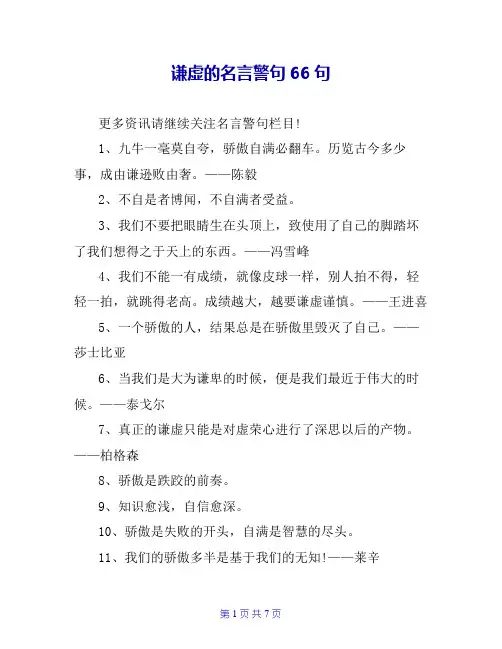 谦虚的名言警句 66 句

更多资讯请继续关注名言警句栏目!

1、九牛一毫莫自夸，骄傲自满必翻车。历览古今多少事，成由谦逊败由奢。——陈毅

2、不自是者博闻，不自满者受益。

3、我们不要把眼睛生在头顶上，致使用了自己的脚踏坏了我们想得之于天上的东西。——冯雪峰

4、我们不能一有成绩，就像皮球一样，别人拍不得，轻轻一拍，就跳得老高。成绩越大，越要谦虚谨慎。——王进喜

5、一个骄傲的人，结果总是在骄傲里毁灭了自己。——莎士比亚

6、当我们是大为谦卑的时候，便是我们最近于伟大的时候。——泰戈尔

7、真正的谦虚只能是对虚荣心进行了深思以后的产物。——柏格森

8、骄傲是跌跤的前奏。

9、知识愈浅，自信愈深。

10、骄傲是失败的开头，自满是智慧的尽头。

11、我们的骄傲多半是基于我们的无知!——莱辛

第 1 页 共 7 页